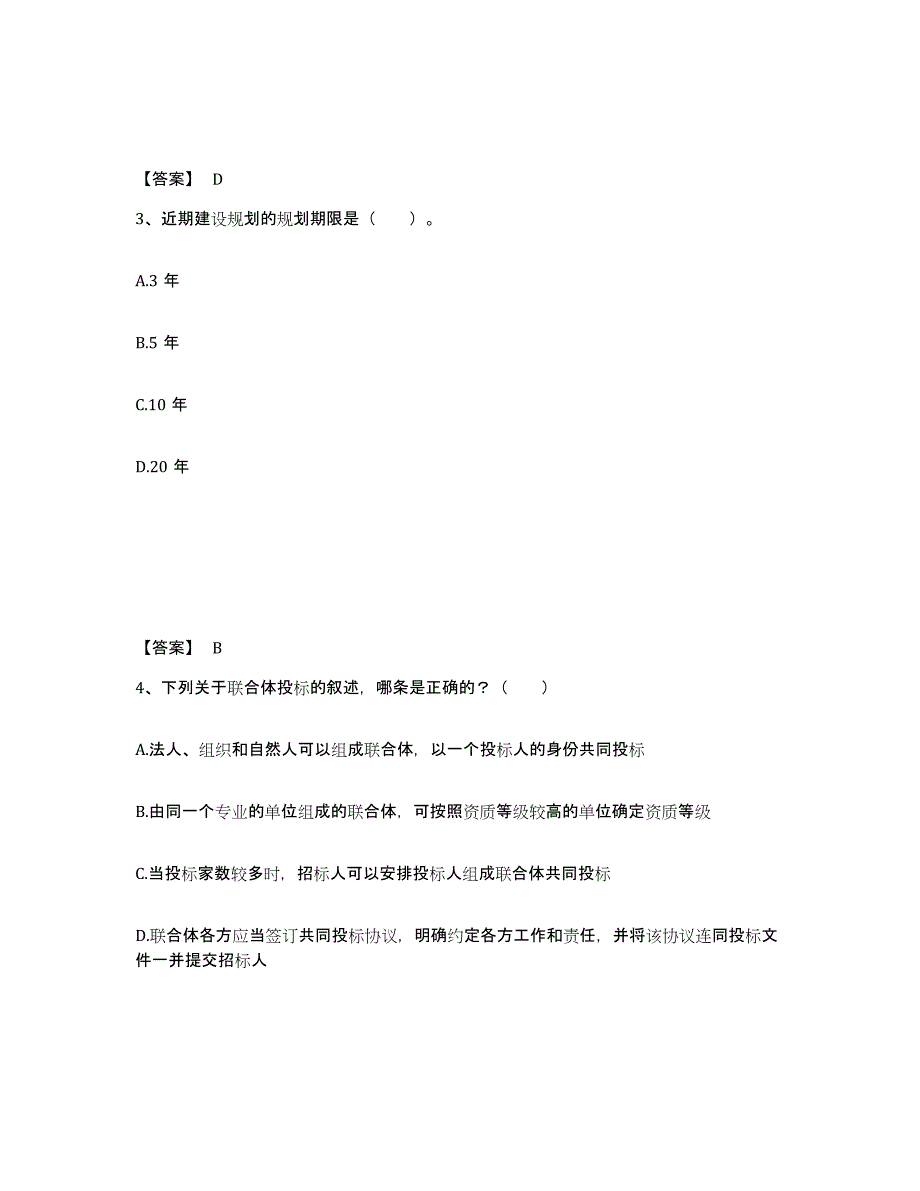 【答案】 D

3、近期建设规划的规划期限是（　　）。

A.3 年

B.5 年

C.10 年

D.20 年

【答案】 B

4、下列关于联合体投标的叙述，哪条是正确的？（　　）

A.法人、组织和自然人可以组成联合体，以一个投标人的身份共同投标

B.由同一个专业的单位组成的联合体，可按照资质等级较高的单位确定资质等级

C.当投标家数较多时，招标人可以安排投标人组成联合体共同投标

D.联合体各方应当签订共同投标协议，明确约定各方工作和责任，并将该协议连同投标文件一并提交招标人